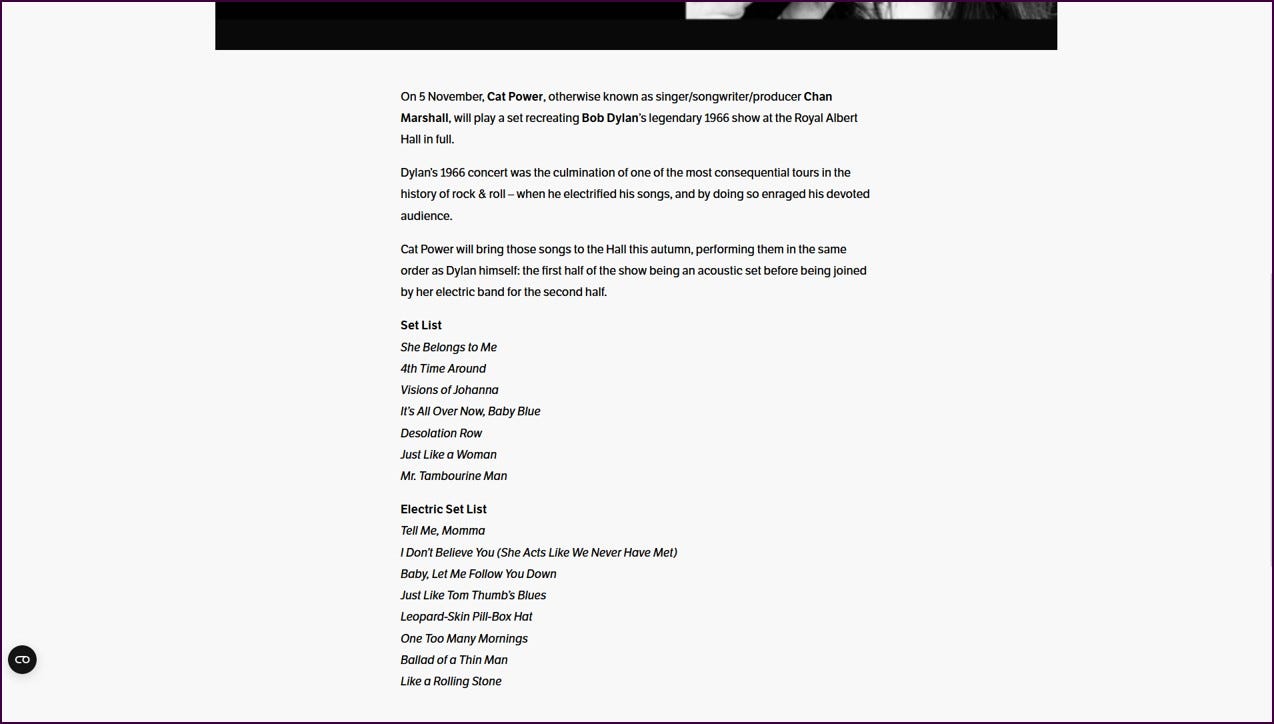 On 5 November, Cat Power, otherwise known as singer/songwriter/producer Chan Marshall, will play a set recreating Bob Dylan's legendary 1966 show at the Royal Albert Hall in full.

Dylan's 1966 concert was the culmination of one of the most consequential tours in the history of rock & roll – when he electrified his songs, and by doing so enraged his devoted audience.

Cat Power will bring those songs to the Hall this autumn, performing them in the same order as Dylan himself: the first half of the show being an acoustic set before being joined by her electric band for the second half.

Set List
She Belongs to Me
4th Time Around
Visions of Johanna
It's All Over Now, Baby Blue
Desolation Row
Just Like a Woman
Mr. Tambourine Man

Electric Set List
Tell Me, Momma
I Don't Believe You (She Acts Like We Never Have Met)
Baby, Let Me Follow You Down
Just Like Tom Thumb's Blues
Leopard-Skin Pill-Box Hat
One Too Many Mornings
Ballad of a Thin Man
Like a Rolling Stone